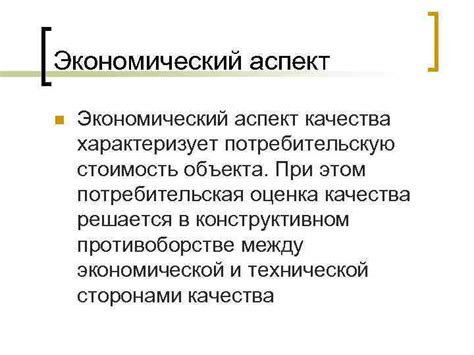 Экономический аспект

Экономический аспект качества характеризует потребительскую стоимость объекта. При этом потребительская оценка качества решается в конструктивном противоборстве между экономической и технической сторонами качества